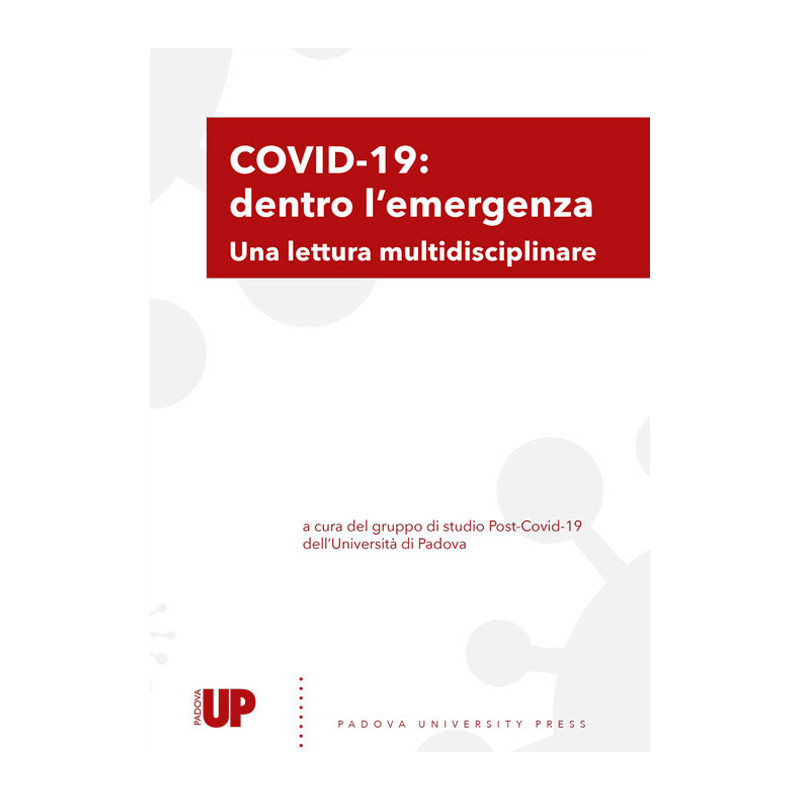 COVID-19:
dentro l'emergenza
Una lettura multidisciplinare

a cura del gruppo di studio Post-Covid-19
dell'Università di Padova

PADOVA
UP

PADOVA UNIVERSITY PRESS